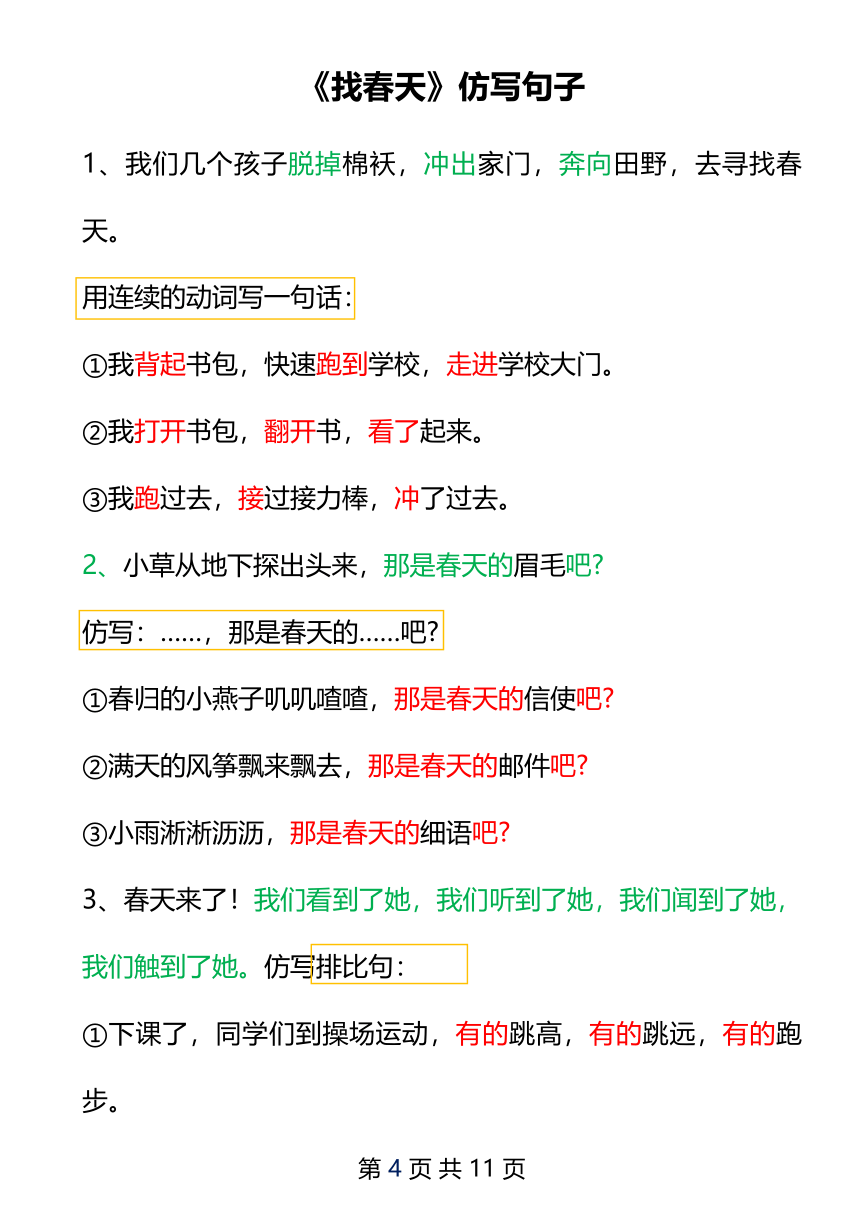 《找春天》仿写句子

1、我们几个孩子脱掉棉袄，冲出家门，奔向田野，去寻找春天。

用连续的动词写一句话：

①我背起书包，快速跑到学校，走进学校大门。

②我打开书包，翻开书，看了起来。

③我跑过去，接过接力棒，冲了过去。

2、小草从地下探出头来，那是春天的眉毛吧？

仿写：……，那是春天的……吧？

①春归的小燕子叽叽喳喳，那是春天的信使吧？

②满天的风筝飘来飘去，那是春天的邮件吧？

③小雨淅淅沥沥，那是春天的细语吧？

3、春天来了！我们看到了她，我们听到了她，我们闻到了她，我们触到了她。仿写排比句：

①下课了，同学们到操场运动，有的跳高，有的跳远，有的跑步。

第 4 页 共 11 页